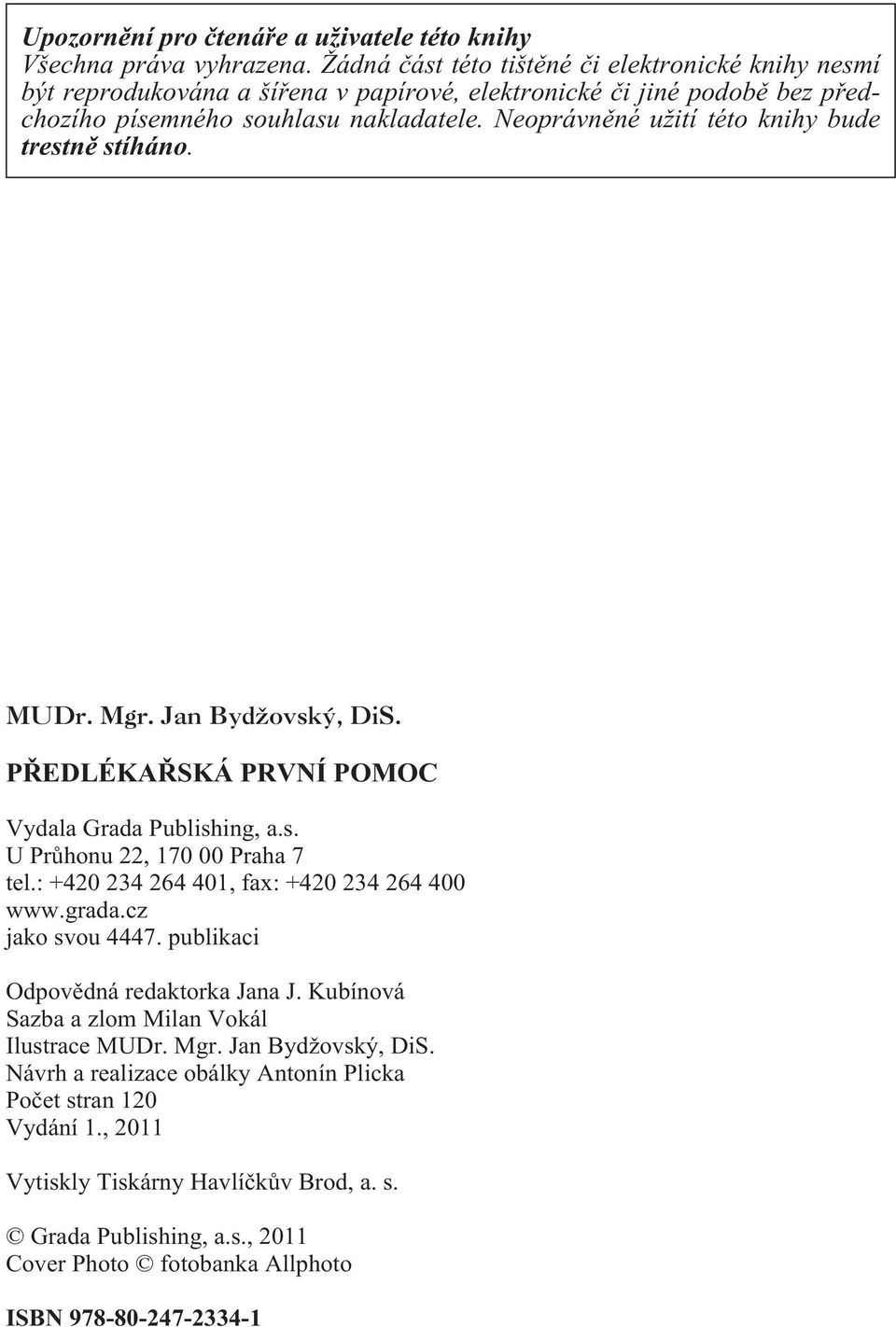 Upozornění pro čtenáře a uživatele této knihy
Všechna práva vyhrazena. Žádná část této tištěné či elektronické knihy nesmí být reprodukována a šířena v papírové, elektronické či jiné podobě bez předchozího písemného souhlasu nakladatele. Neoprávněné užití této knihy bude trestně stíháno.

MUDr. Mgr. Jan Bydžovský, DiS.

PŘEDLÉKAŘSKÁ PRVNÍ POMOC

Vydala Grada Publishing, a.s.
U Průhonu 22, 170 00 Praha 7
tel.: +420 234 264 401, fax: +420 234 264 400
www.grada.cz
jako svou 4447. publikaci

Odpovědná redaktorka Jana J. Kubínová
Sazba a zlom Milan Vokál
Ilustrace MUDr. Mgr. Jan Bydžovský, DiS.
Návrh a realizace obálky Antonín Plicka
Počet stran 120
Vydání 1., 2011

Vytiskly Tiskárny Havlíčkův Brod, a. s.

© Grada Publishing, a.s., 2011
Cover Photo © fotobanka Allphoto

ISBN 978-80-247-2334-1